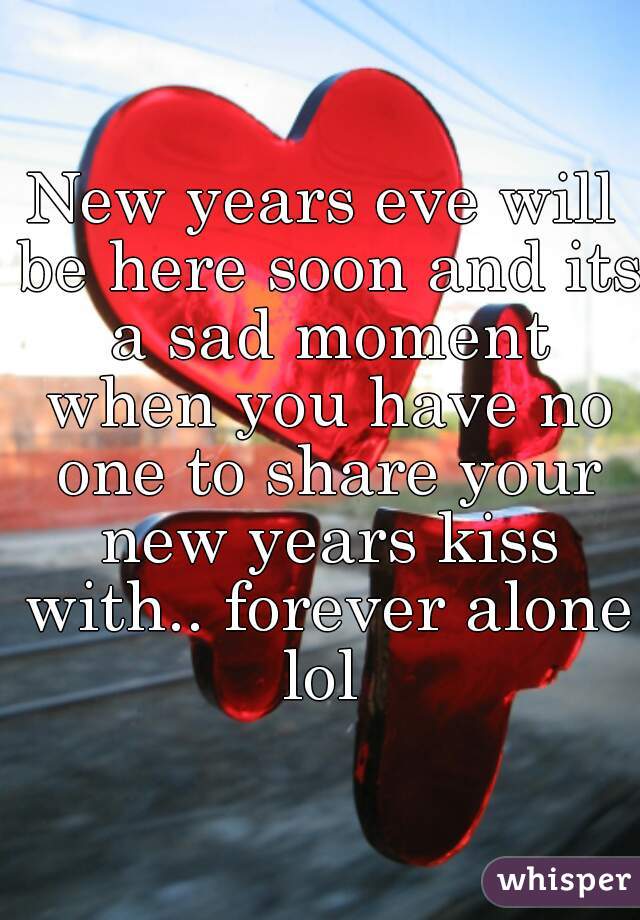 New years eve will be here soon and its a sad moment when you have no one to share your new years kiss with.. forever alone lol

whisper